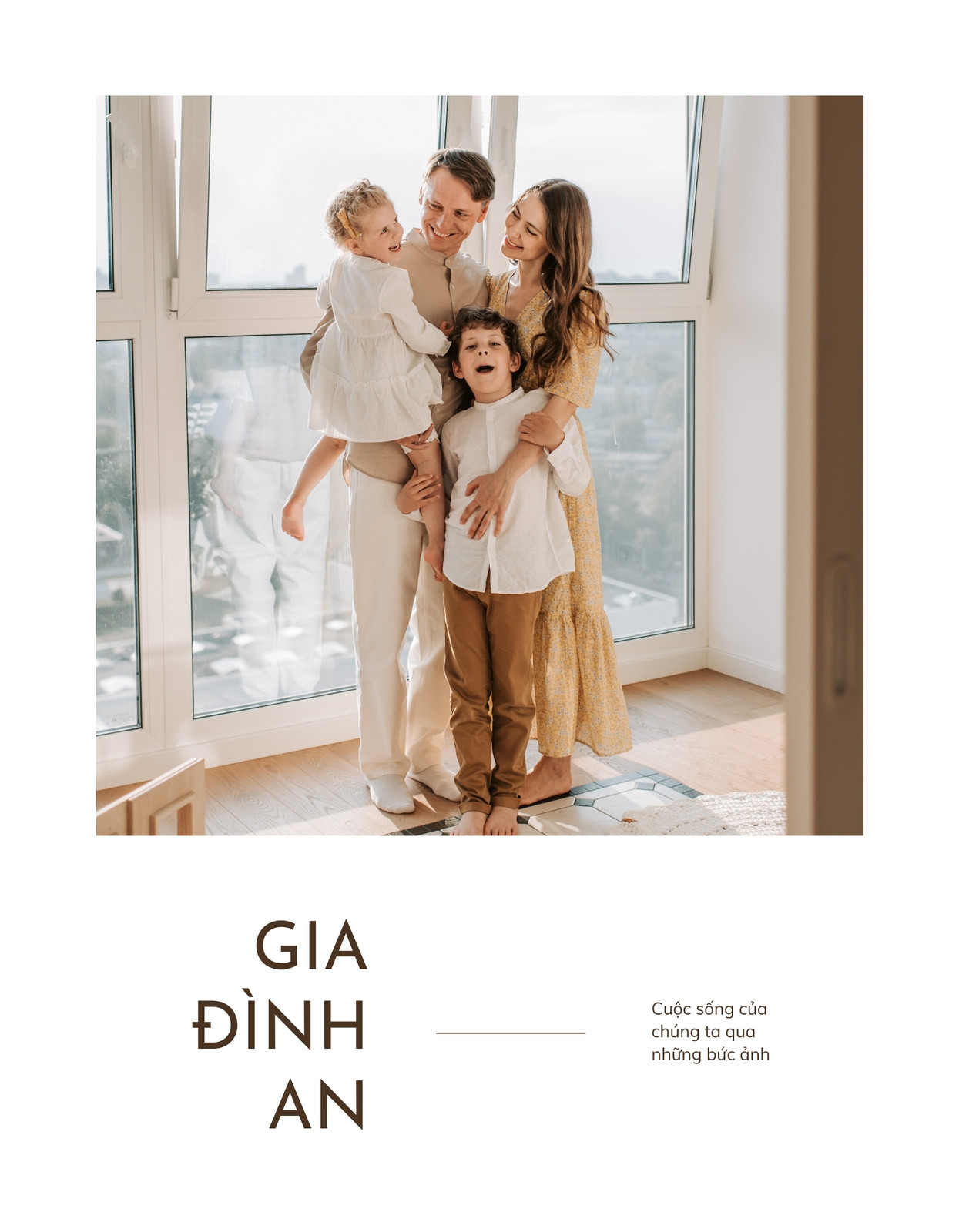 GIA
ĐÌNH
AN

Cuộc sống của chúng ta qua những bức ảnh